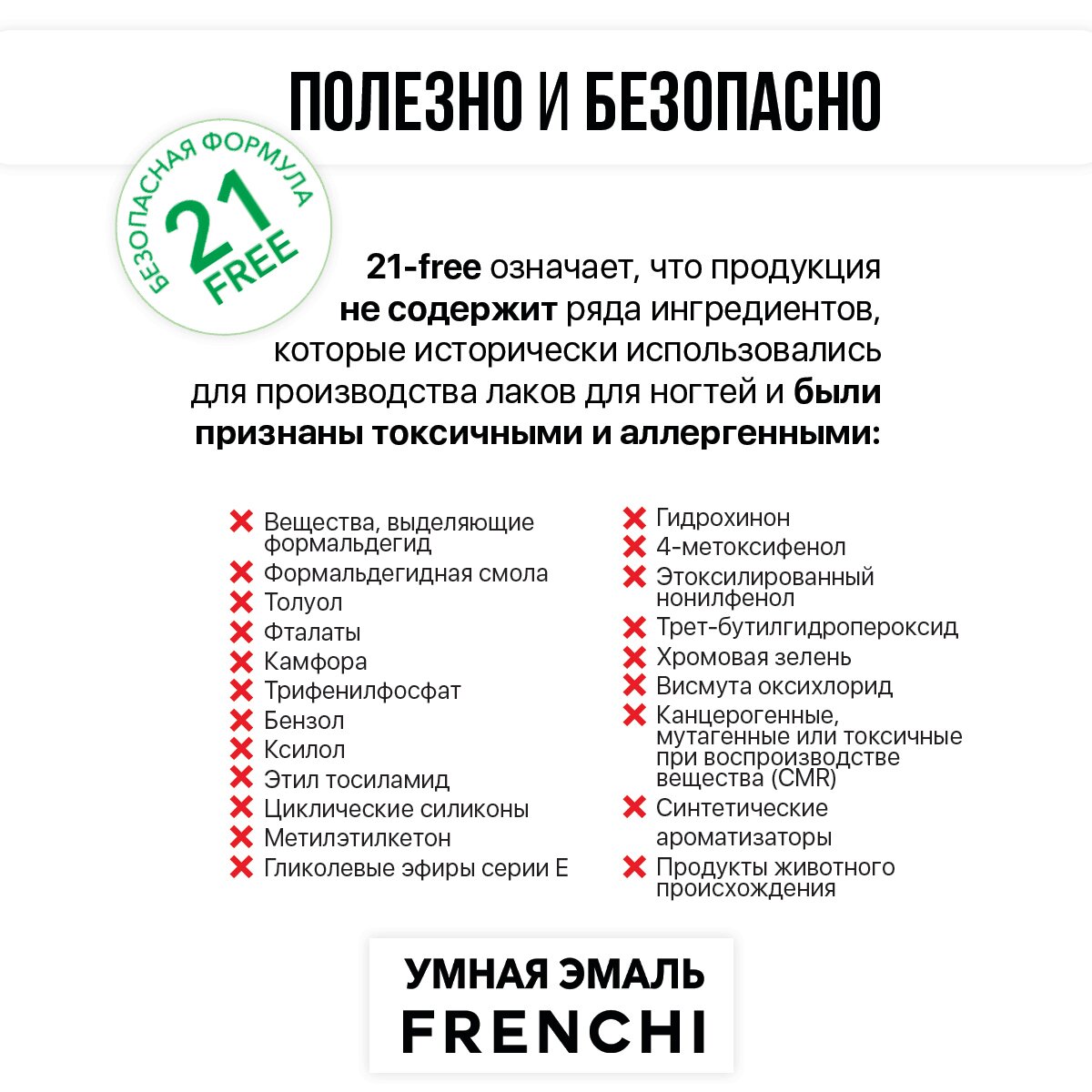 ПОЛЕЗНО И БЕЗОПАСНО

БЕЗОПАСНАЯ ФОРМУЛА 21 FREE

21-free означает, что продукция не содержит ряда ингредиентов, которые исторически использовались для производства лаков для ногтей и были признаны токсичными и аллергенными:

Вещества, выделяющие формальдегид
Формальдегидная смола
Толуол
Фталаты
Камфора
Трифенилфосфат
Бензол
Ксилол
Этил тосиламид
Циклические силиконы
Метилэтилкетон
Гликолевые эфиры серии Е

Гидрохинон
4-метоксифенол
Этоксилированный нонилфенол
Трет-бутилгидропероксид
Хромовая зелень
Висмута оксихлорид
Канцерогенные, мутагенные или токсичные при воспроизводстве вещества (CMR)
Синтетические ароматизаторы
Продукты животного происхождения

УМНАЯ ЭМАЛЬ
FRENCHI